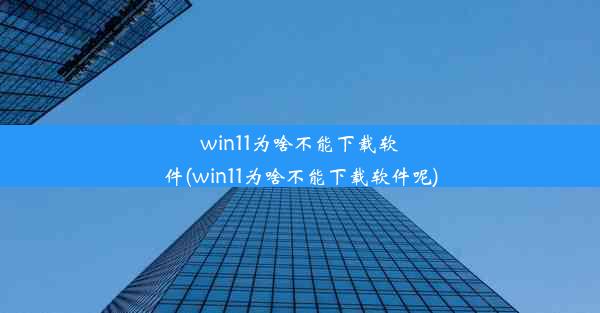 win11为啥不能下载软件(win11为啥不能下载软件呢)